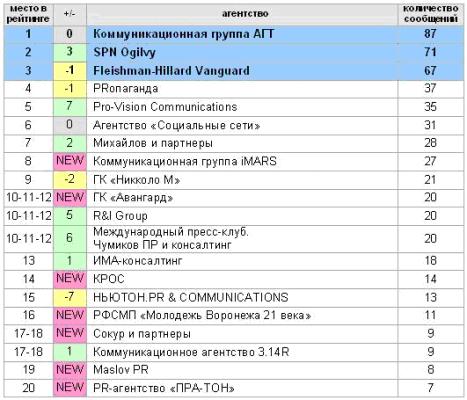 | место в рейтинге | +/- | агентство | количество сообщений |
|---|---|---|---|
| 1 | 0 | Коммуникационная группа АГТ | 87 |
| 2 | 3 | SPN Ogilvy | 71 |
| 3 | -1 | Fleishman-Hillard Vanguard | 67 |
| 4 | -1 | PRопаганда | 37 |
| 5 | 7 | Pro-Vision Communications | 35 |
| 6 | 0 | Агентство «Социальные сети» | 31 |
| 7 | 2 | Михайлов и партнеры | 28 |
| 8 | NEW | Коммуникационная группа iMARS | 27 |
| 9 | -2 | ГК «Никколо М» | 21 |
| 10-11-12 | NEW | ГК «Авангард» | 20 |
| 10-11-12 | 5 | R&I Group | 20 |
| 10-11-12 | 6 | Международный пресс-клуб. Чумиков ПР и консалтинг | 20 |
| 13 | 1 | ИМА-консалтинг | 18 |
| 14 | NEW | КРОС | 14 |
| 15 | -7 | НЬЮТОН.PR & COMMUNICATIONS | 13 |
| 16 | NEW | РФСМП «Молодежь Воронежа 21 века» | 11 |
| 17-18 | NEW | Сокур и партнеры | 9 |
| 17-18 | 1 | Коммуникационное агентство 3.14R | 9 |
| 19 | NEW | Maslov PR | 8 |
| 20 | NEW | PR-агентство «ПРА-ТОН» | 7 |